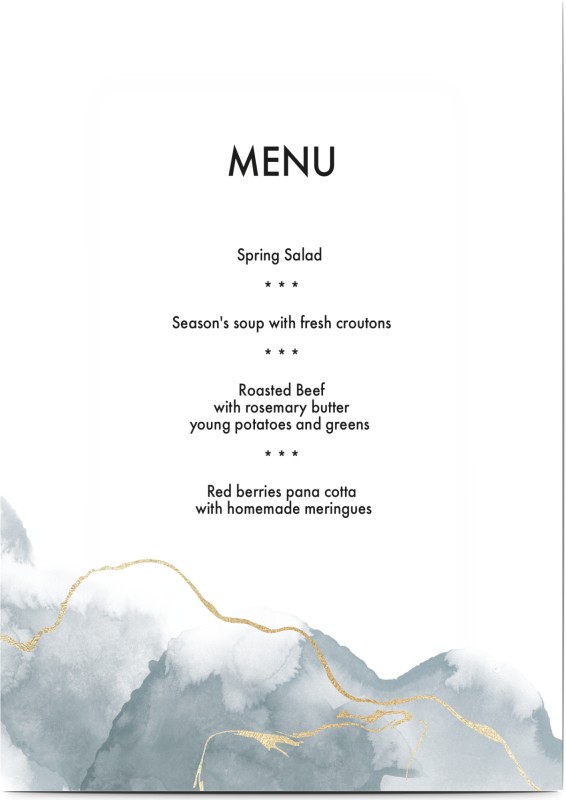 MENU

Spring Salad

* * *

Season's soup with fresh croutons

* * *

Roasted Beef
with rosemary butter
young potatoes and greens

* * *

Red berries pana cotta
with homemade meringues